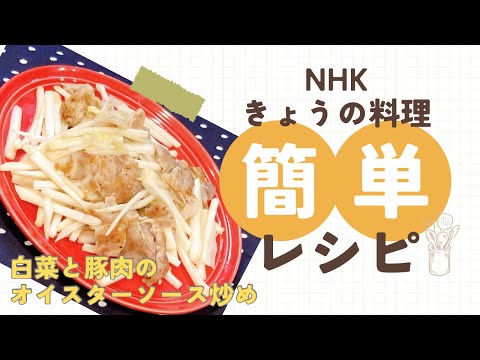 NHK
きょうの料理

簡単
レシピ

白菜と豚肉の
オイスターソース炒め